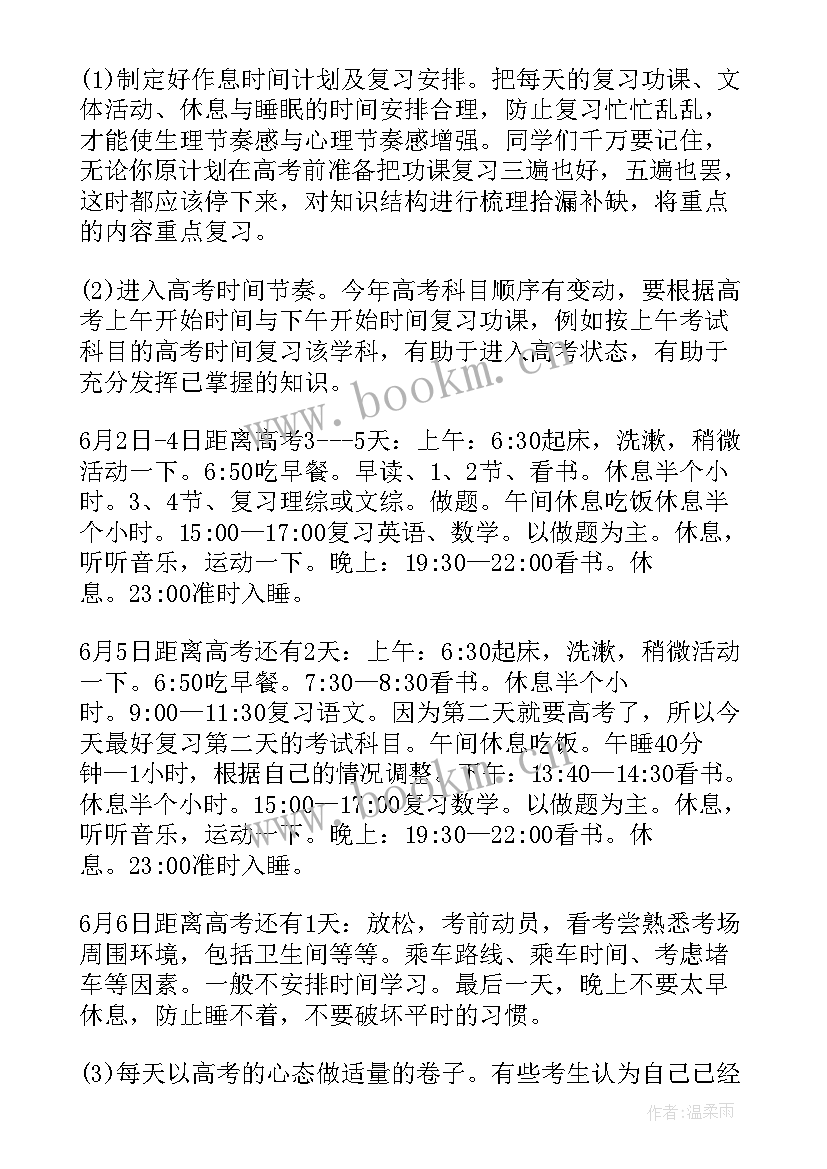 (1)制定好作息时间计划及复习安排。把每天的复习功课、文体活动、休息与睡眠的时间安排合理，防止复习忙忙乱乱，才能使生理节奏感与心理节奏感增强。同学们千万要记住，无论你原计划在高考前准备把功课复习三遍也好，五遍也罢，这时都应该停下来，对知识结构进行梳理拾漏补缺，将重点的内容重点复习。

(2)进入高考时间节奏。今年高考科目顺序有变动，要根据高考上午开始时间与下午开始时间复习功课，例如按上午考试科目的高考时间复习该学科，有助于进入高考状态，有助于充分发挥已掌握的知识。

6月2日-4日距离高考3---5天：上午：6:30起床，洗漱，稍微活动一下。6:50吃早餐。早读、1、2节、看书。休息半个小时。3、4节、复习理综或文综。做题。午间休息吃饭休息半个小时。15:00—17:00复习英语、数学。以做题为主。休息，听听音乐，运动一下。晚上：19:30—22:00看书。休息。23:00准时入睡。

6月5日距离高考还有2天：上午：6:30起床，洗漱，稍微活动一下。6:50吃早餐。7:30—8:30看书。休息半个小时。9:00—11:30复习语文。因为第二天就要高考了，所以今天最好复习第二天的考试科目。午间休息吃饭。午睡40分钟—1小时，根据自己的情况调整。下午：13:40—14:30看书。休息半个小时。15:00—17:00复习数学。以做题为主。休息，听听音乐，运动一下。晚上：19:30—22:00看书。休息。23:00准时入睡。

6月6日距离高考还有1天：放松，考前动员，看考尝熟悉考场周围环境，包括卫生间等等。乘车路线、乘车时间、考虑堵车等因素。一般不安排时间学习。最后一天，晚上不要太早休息，防止睡不着，不要破坏平时的习惯。

(3)每天以高考的心态做适量的卷子。有些考生认为自己已经

www.bookm.cn

作者：温柔雨